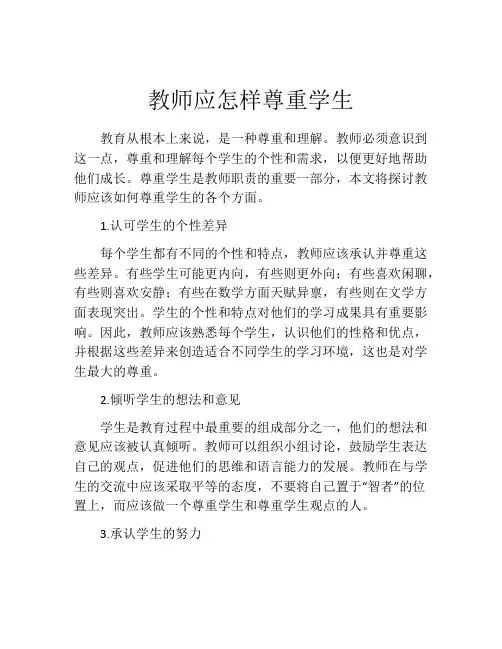 教师应怎样尊重学生

教育从根本上来说，是一种尊重和理解。教师必须意识到这一点，尊重和理解每个学生的个性和需求，以便更好地帮助他们成长。尊重学生是教师职责的重要一部分，本文将探讨教师应该如何尊重学生的各个方面。

1.认可学生的个性差异

每个学生都有不同的个性和特点，教师应该承认并尊重这些差异。有些学生可能更内向，有些则更外向；有些喜欢闲聊，有些则喜欢安静；有些在数学方面天赋异禀，有些则在文学方面表现突出。学生的个性和特点对他们的学习成果具有重要影响。因此，教师应该熟悉每个学生，认识他们的性格和优点，并根据这些差异来创造适合不同学生的学习环境，这也是对学生最大的尊重。

2.倾听学生的想法和意见

学生是教育过程中最重要的组成部分之一，他们的想法和意见应该被认真倾听。教师可以组织小组讨论，鼓励学生表达自己的观点，促进他们的思维和语言能力的发展。教师在与学生的交流中应该采取平等的态度，不要将自己置于“智者”的位置上，而应该做一个尊重学生和尊重学生观点的人。

3.承认学生的努力